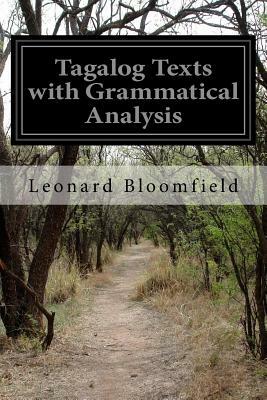 Tagalog Texts with Grammatical Analysis

Leonard Bloomfield